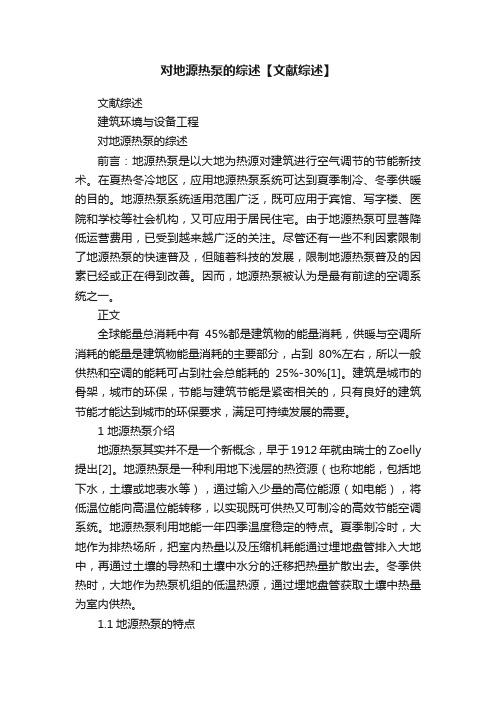 对地源热泵的综述【文献综述】

文献综述

建筑环境与设备工程

对地源热泵的综述

前言：地源热泵是以大地为热源对建筑进行空气调节的节能新技术。在夏热冬冷地区，应用地源热泵系统可达到夏季制冷、冬季供暖的目的。地源热泵系统适用范围广泛，既可应用于宾馆、写字楼、医院和学校等社会机构，又可应用于居民住宅。由于地源热泵可显著降低运营费用，已受到越来越广泛的关注。尽管还有一些不利因素限制了地源热泵的快速普及，但随着科技的发展，限制地源热泵普及的因素已经或正在得到改善。因而，地源热泵被认为是最有前途的空调系统之一。

正文

全球能量总消耗中有 45%都是建筑物的能量消耗，供暖与空调所消耗的能量是建筑物能量消耗的主要部分，占到 80%左右，所以一般供热和空调的能耗可占到社会总能耗的 25%-30%[1]。建筑是城市的骨架，城市的环保，节能与建筑节能是紧密相关的，只有良好的建筑节能才能达到城市的环保要求，满足可持续发展的需要。

1 地源热泵介绍

地源热泵其实并不是一个新概念，早于1912年就由瑞士的Zoelly提出[2]。地源热泵是一种利用地下浅层的热资源（也称地能，包括地下水，土壤或地表水等），通过输入少量的高位能源（如电能），将低温位能向高温位能转移，以实现既可供热又可制冷的高效节能空调系统。地源热泵利用地能一年四季温度稳定的特点。夏季制冷时，大地作为排热场所，把室内热量以及压缩机耗能通过埋地盘管排入大地中，再通过土壤的导热和土壤中水分的迁移把热量扩散出去。冬季供热时，大地作为热泵机组的低温热源，通过埋地盘管获取土壤中热量为室内供热。

1.1 地源热泵的特点